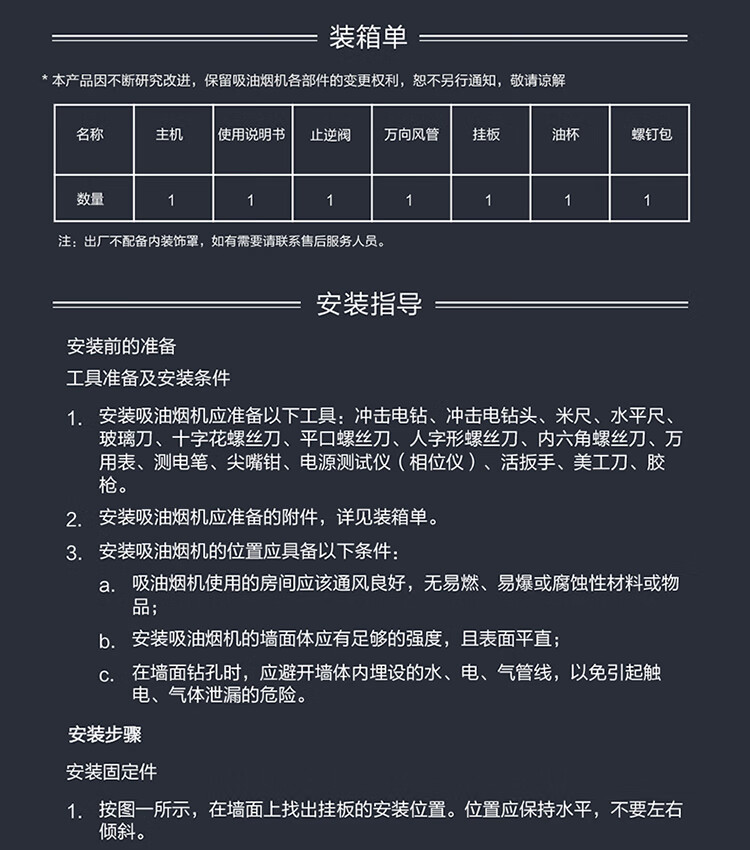 装箱单

* 本产品因不断研究改进，保留吸油烟机各部件的变更权利，恕不另行通知，敬请谅解

| 名称 | 主机 | 使用说明书 | 止逆阀 | 万向风管 | 挂板 | 油杯 | 螺钉包 |
|---|---|---|---|---|---|---|---|
| 数量 | 1 | 1 | 1 | 1 | 1 | 1 | 1 |

注：出厂不配备内装饰罩，如有需要请联系售后服务人员。

安装指导

安装前的准备

工具准备及安装条件

1. 安装吸油烟机应准备以下工具：冲击电钻、冲击电钻头、米尺、水平尺、玻璃刀、十字花螺丝刀、平口螺丝刀、人字形螺丝刀、内六角螺丝刀、万用表、测电笔、尖嘴钳、电源测试仪（相位仪）、活扳手、美工刀、胶枪。

2. 安装吸油烟机应准备的附件，详见装箱单。

3. 安装吸油烟机的位置应具备以下条件：

a. 吸油烟机使用的房间应该通风良好，无易燃、易爆或腐蚀性材料或物品；

b. 安装吸油烟机的墙面体应有足够的强度，且表面平直；

c. 在墙面钻孔时，应避开墙体内埋设的水、电、气管线，以免引起触电、气体泄漏的危险。

安装步骤

安装固定件

1. 按图一所示，在墙面上找出挂板的安装位置。位置应保持水平，不要左右倾斜。